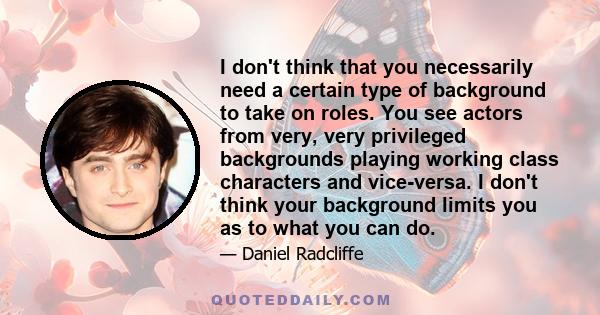 I don't think that you necessarily need a certain type of background to take on roles. You see actors from very, very privileged backgrounds playing working class characters and vice-versa. I don't think your background limits you as to what you can do.

— Daniel Radcliffe

QUOTEDDAILY.COM